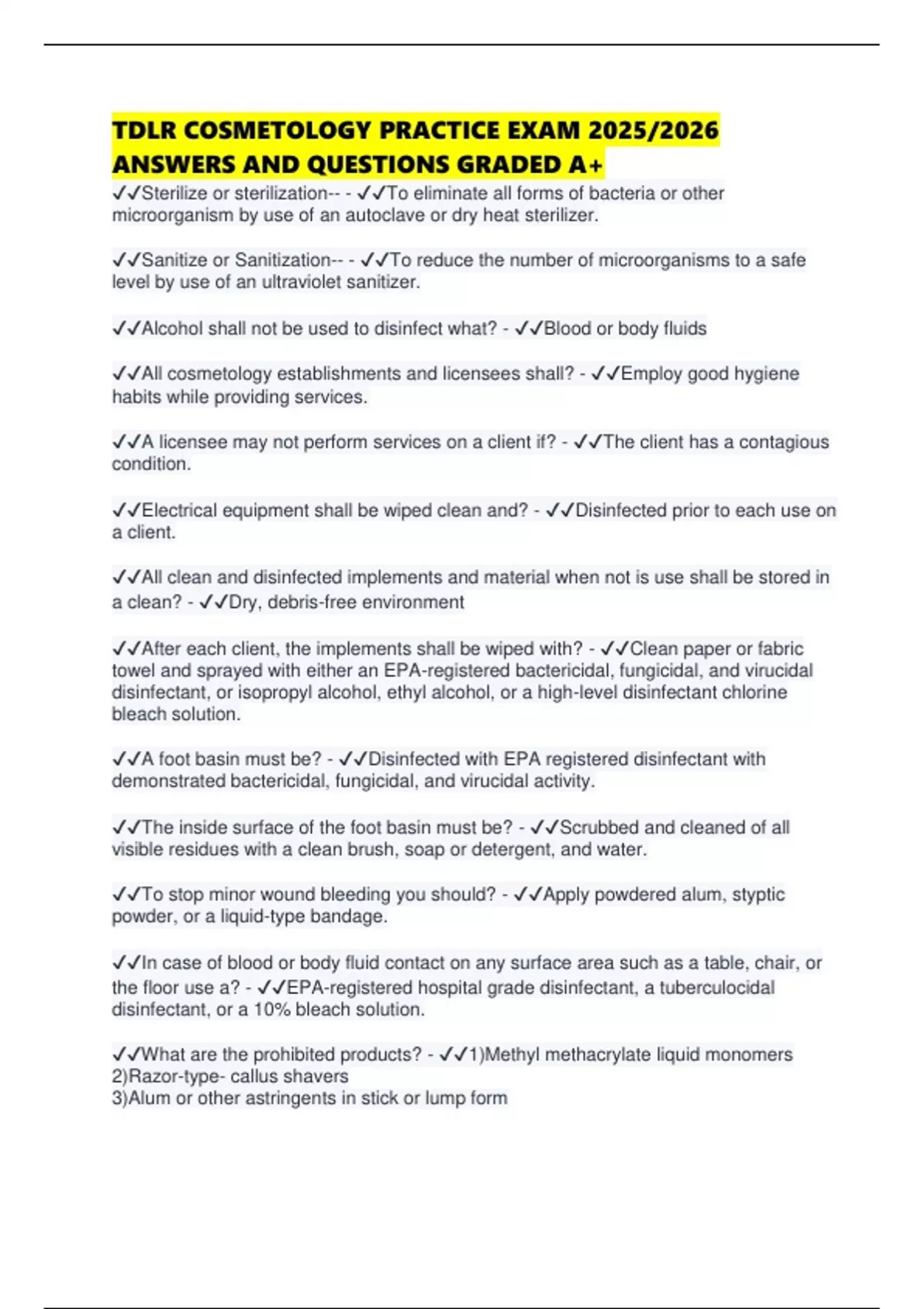 TDLR COSMETOLOGY PRACTICE EXAM 2025/2026 ANSWERS AND QUESTIONS GRADED A+

✓✓Sterilize or sterilization-- - ✓✓To eliminate all forms of bacteria or other microorganism by use of an autoclave or dry heat sterilizer.

✓✓Sanitize or Sanitization-- - ✓✓To reduce the number of microorganisms to a safe level by use of an ultraviolet sanitizer.

✓✓Alcohol shall not be used to disinfect what? - ✓✓Blood or body fluids

✓✓All cosmetology establishments and licensees shall? - ✓✓Employ good hygiene habits while providing services.

✓✓A licensee may not perform services on a client if? - ✓✓The client has a contagious condition.

✓✓Electrical equipment shall be wiped clean and? - ✓✓Disinfected prior to each use on a client.

✓✓All clean and disinfected implements and material when not is use shall be stored in a clean? - ✓✓Dry, debris-free environment

✓✓After each client, the implements shall be wiped with? - ✓✓Clean paper or fabric towel and sprayed with either an EPA-registered bactericidal, fungicidal, and virucidal disinfectant, or isopropyl alcohol, ethyl alcohol, or a high-level disinfectant chlorine bleach solution.

✓✓A foot basin must be? - ✓✓Disinfected with EPA registered disinfectant with demonstrated bactericidal, fungicidal, and virucidal activity.

✓✓The inside surface of the foot basin must be? - ✓✓Scrubbed and cleaned of all visible residues with a clean brush, soap or detergent, and water.

✓✓To stop minor wound bleeding you should? - ✓✓Apply powdered alum, styptic powder, or a liquid-type bandage.

✓✓In case of blood or body fluid contact on any surface area such as a table, chair, or the floor use a? - ✓✓EPA-registered hospital grade disinfectant, a tuberculocidal disinfectant, or a 10% bleach solution.

✓✓What are the prohibited products? - ✓✓1)Methyl methacrylate liquid monomers
2)Razor-type- callus shavers
3)Alum or other astringents in stick or lump form